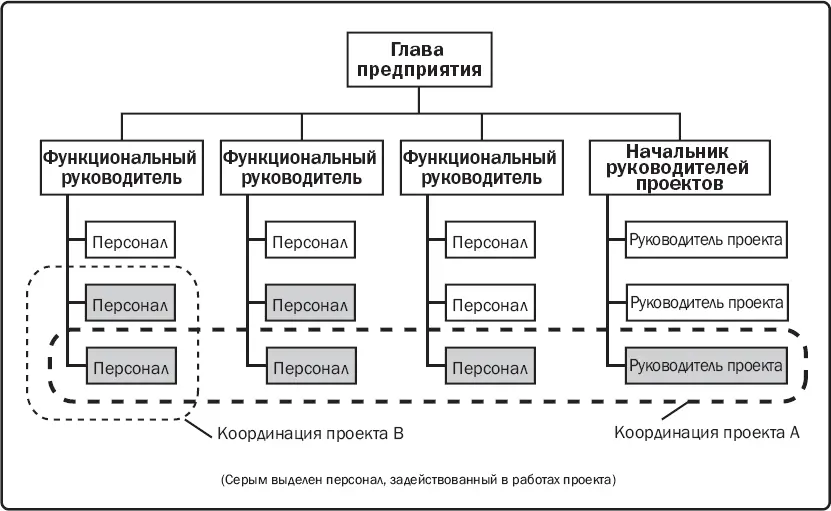 Глава предприятия

Функциональный руководитель

Персонал

Персонал

Персонал

Функциональный руководитель

Персонал

Персонал

Персонал

Функциональный руководитель

Персонал

Персонал

Персонал

Начальник руководителей проектов

Руководитель проекта

Руководитель проекта

Руководитель проекта

Координация проекта B

Координация проекта A

(Серым выделен персонал, задействованный в работах проекта)